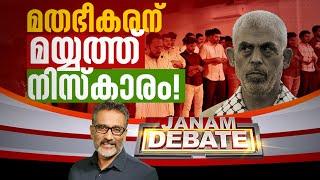 മതഭീകരന്
മയ്യത്ത്
നിസ്കാരം!

JANAM
DEBATE